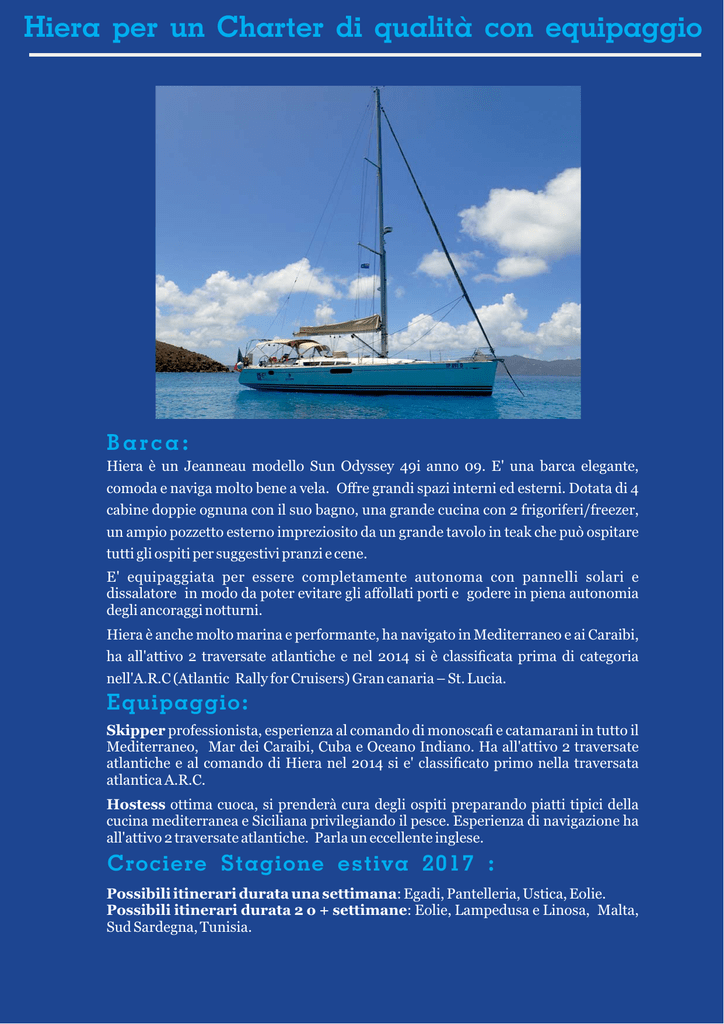 Hiera per un Charter di qualità con equipaggio

Barca:
Hiera è un Jeanneau modello Sun Odyssey 49i anno 09. E' una barca elegante, comoda e naviga molto bene a vela. Offre grandi spazi interni ed esterni. Dotata di 4 cabine doppie ognuna con il suo bagno, una grande cucina con 2 frigoriferi/freezer, un ampio pozzetto esterno impreziosito da un grande tavolo in teak che può ospitare tutti gli ospiti per suggestivi pranzi e cene.

E' equipaggiata per essere completamente autonoma con pannelli solari e dissalatore in modo da poter evitare gli affollati porti e godere in piena autonomia degli ancoraggi notturni.

Hiera è anche molto marina e performante, ha navigato in Mediterraneo e ai Caraibi, ha all'attivo 2 traversate atlantiche e nel 2014 si è classificata prima di categoria nell'A.R.C (Atlantic Rally for Cruisers) Gran canaria – St. Lucia.

Equipaggio:
Skipper professionista, esperienza al comando di monoscafi e catamarani in tutto il Mediterraneo, Mar dei Caraibi, Cuba e Oceano Indiano. Ha all'attivo 2 traversate atlantiche e al comando di Hiera nel 2014 si e' classificato primo nella traversata atlantica A.R.C.

Hostess ottima cuoca, si prenderà cura degli ospiti preparando piatti tipici della cucina mediterranea e Siciliana privilegiando il pesce. Esperienza di navigazione ha all'attivo 2 traversate atlantiche. Parla un eccellente inglese.

Crociere Stagione estiva 2017 :
Possibili itinerari durata una settimana: Egadi, Pantelleria, Ustica, Eolie.
Possibili itinerari durata 2 o + settimane: Eolie, Lampedusa e Linosa, Malta, Sud Sardegna, Tunisia.